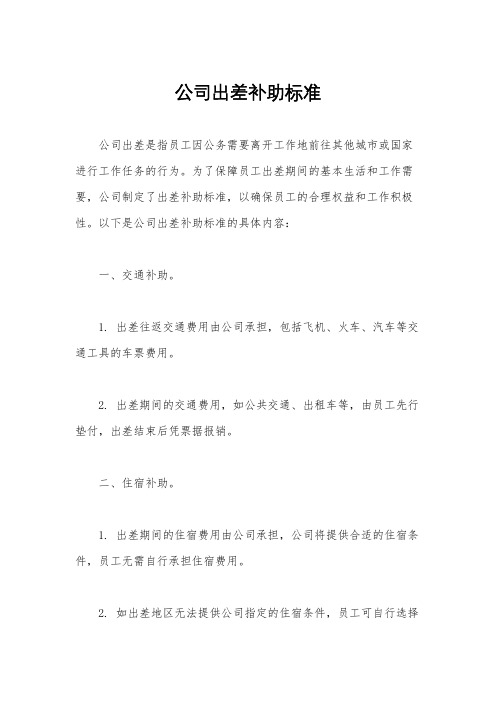 公司出差补助标准

公司出差是指员工因公务需要离开工作地前往其他城市或国家进行工作任务的行为。为了保障员工出差期间的基本生活和工作需要，公司制定了出差补助标准，以确保员工的合理权益和工作积极性。以下是公司出差补助标准的具体内容：

一、交通补助。

1. 出差往返交通费用由公司承担，包括飞机、火车、汽车等交通工具的车票费用。

2. 出差期间的交通费用，如公共交通、出租车等，由员工先行垫付，出差结束后凭票据报销。

二、住宿补助。

1. 出差期间的住宿费用由公司承担，公司将提供合适的住宿条件，员工无需自行承担住宿费用。

2. 如出差地区无法提供公司指定的住宿条件，员工可自行选择